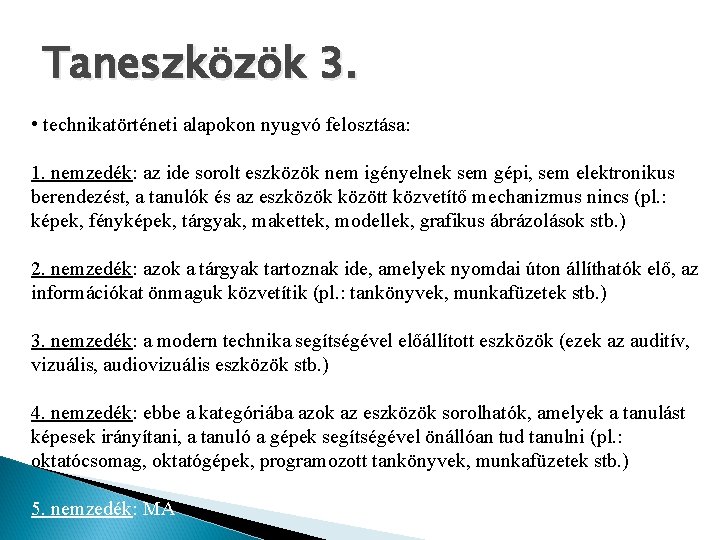 Taneszközök 3.

• technikatörténeti alapokon nyugvó felosztása:

1. nemzedék: az ide sorolt eszközök nem igényelnek sem gépi, sem elektronikus berendezést, a tanulók és az eszközök között közvetítő mechanizmus nincs (pl.: képek, fényképek, tárgyak, makettek, modellek, grafikus ábrázolások stb.)

2. nemzedék: azok a tárgyak tartoznak ide, amelyek nyomdai úton állíthatók elő, az információkat önmaguk közvetítik (pl.: tankönyvek, munkafüzetek stb.)

3. nemzedék: a modern technika segítségével előállított eszközök (ezek az auditív, vizuális, audiovizuális eszközök stb.)

4. nemzedék: ebbe a kategóriába azok az eszközök sorolhatók, amelyek a tanulást képesek irányítani, a tanuló a gépek segítségével önállóan tud tanulni (pl.: oktatócsomag, oktatógépek, programozott tankönyvek, munkafüzetek stb.)

5. nemzedék: MA